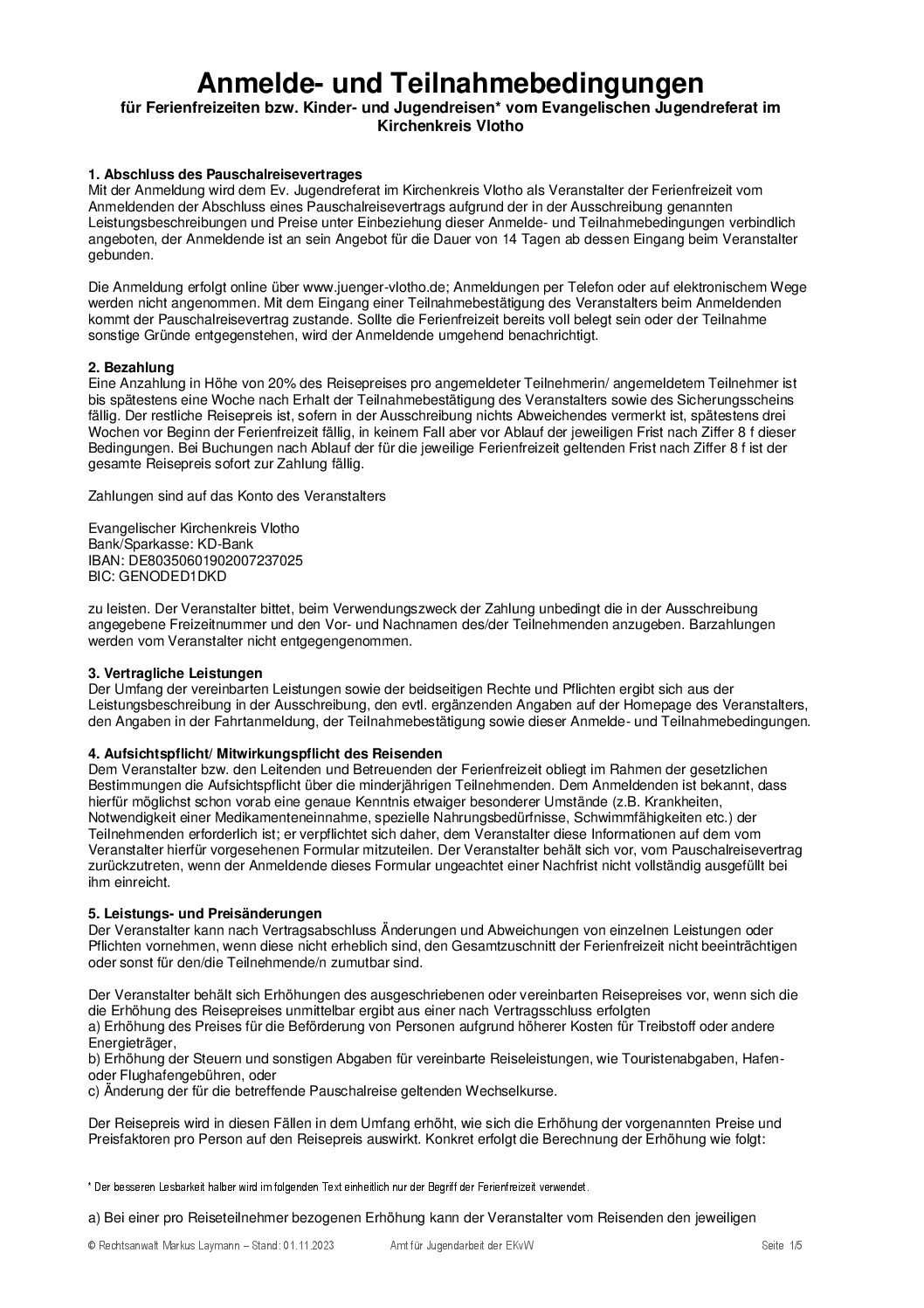 Anmelde- und Teilnahmebedingungen
für Ferienfreizeiten bzw. Kinder- und Jugendreisen* vom Evangelischen Jugendreferat im Kirchenkreis Vlotho

1. Abschluss des Pauschalreisevertrages
Mit der Anmeldung wird dem Ev. Jugendreferat im Kirchenkreis Vlotho als Veranstalter der Ferienfreizeit vom Anmeldenden der Abschluss eines Pauschalreisevertrags aufgrund der in der Ausschreibung genannten Leistungsbeschreibungen und Preise unter Einbeziehung dieser Anmelde- und Teilnahmebedingungen verbindlich angeboten, der Anmeldende ist an sein Angebot für die Dauer von 14 Tagen ab dessen Eingang beim Veranstalter gebunden.

Die Anmeldung erfolgt online über www.juenger-vlotho.de; Anmeldungen per Telefon oder auf elektronischem Wege werden nicht angenommen. Mit dem Eingang einer Teilnahmebestätigung des Veranstalters beim Anmeldenden kommt der Pauschalreisevertrag zustande. Sollte die Ferienfreizeit bereits voll belegt sein oder der Teilnahme sonstige Gründe entgegenstehen, wird der Anmeldende umgehend benachrichtigt.

2. Bezahlung
Eine Anzahlung in Höhe von 20% des Reisepreises pro angemeldeter Teilnehmerin/ angemeldetem Teilnehmer ist bis spätestens eine Woche nach Erhalt der Teilnahmebestätigung des Veranstalters sowie des Sicherungsscheins fällig. Der restliche Reisepreis ist, sofern in der Ausschreibung nichts Abweichendes vermerkt ist, spätestens drei Wochen vor Beginn der Ferienfreizeit fällig, in keinem Fall aber vor Ablauf der jeweiligen Frist nach Ziffer 8 f dieser Bedingungen. Bei Buchungen nach Ablauf der für die jeweilige Ferienfreizeit geltenden Frist nach Ziffer 8 f ist der gesamte Reisepreis sofort zur Zahlung fällig.

Zahlungen sind auf das Konto des Veranstalters

Evangelischer Kirchenkreis Vlotho
Bank/Sparkasse: KD-Bank
IBAN: DE80350601902007237025
BIC: GENODED1DKD

zu leisten. Der Veranstalter bittet, beim Verwendungszweck der Zahlung unbedingt die in der Ausschreibung angegebene Freizeitnummer und den Vor- und Nachnamen des/der Teilnehmenden anzugeben. Barzahlungen werden vom Veranstalter nicht entgegengenommen.

3. Vertragliche Leistungen
Der Umfang der vereinbarten Leistungen sowie der beidseitigen Rechte und Pflichten ergibt sich aus der Leistungsbeschreibung in der Ausschreibung, den evtl. ergänzenden Angaben auf der Homepage des Veranstalters, den Angaben in der Fahrtanmeldung, der Teilnahmebestätigung sowie dieser Anmelde- und Teilnahmebedingungen.

4. Aufsichtspflicht/ Mitwirkungspflicht des Reisenden
Dem Veranstalter bzw. den Leitenden und Betreuenden der Ferienfreizeit obliegt im Rahmen der gesetzlichen Bestimmungen die Aufsichtspflicht über die minderjährigen Teilnehmenden. Dem Anmeldenden ist bekannt, dass hierfür möglichst schon vorab eine genaue Kenntnis etwaiger besonderer Umstände (z.B. Krankheiten, Notwendigkeit einer Medikamenteneinnahme, spezielle Nahrungsbedürfnisse, Schwimmfähigkeiten etc.) der Teilnehmenden erforderlich ist; er verpflichtet sich daher, dem Veranstalter diese Informationen auf dem vom Veranstalter hierfür vorgesehenen Formular mitzuteilen. Der Veranstalter behält sich vor, vom Pauschalreisevertrag zurückzutreten, wenn der Anmeldende dieses Formular ungeachtet einer Nachfrist nicht vollständig ausgefüllt bei ihm einreicht.

5. Leistungs- und Preisänderungen
Der Veranstalter kann nach Vertragsabschluss Änderungen und Abweichungen von einzelnen Leistungen oder Pflichten vornehmen, wenn diese nicht erheblich sind, den Gesamtzuschnitt der Ferienfreizeit nicht beeinträchtigen oder sonst für den/die Teilnehmende/n zumutbar sind.

Der Veranstalter behält sich Erhöhungen des ausgeschriebenen oder vereinbarten Reisepreises vor, wenn sich die die Erhöhung des Reisepreises unmittelbar ergibt aus einer nach Vertragsschluss erfolgten
a) Erhöhung des Preises für die Beförderung von Personen aufgrund höherer Kosten für Treibstoff oder andere Energieträger,
b) Erhöhung der Steuern und sonstigen Abgaben für vereinbarte Reiseleistungen, wie Touristenabgaben, Hafen- oder Flughafengebühren, oder
c) Änderung der für die betreffende Pauschalreise geltenden Wechselkurse.

Der Reisepreis wird in diesen Fällen in dem Umfang erhöht, wie sich die Erhöhung der vorgenannten Preise und Preisfaktoren pro Person auf den Reisepreis auswirkt. Konkret erfolgt die Berechnung der Erhöhung wie folgt:

* Der besseren Lesbarkeit halber wird im folgenden Text einheitlich nur der Begriff der Ferienfreizeit verwendet.

a) Bei einer pro Reiseteilnehmer bezogenen Erhöhung kann der Veranstalter vom Reisenden den jeweiligen

© Rechtsanwalt Markus Laymann – Stand: 01.11.2023 Amt für Jugendarbeit der EKvW Seite 1/5